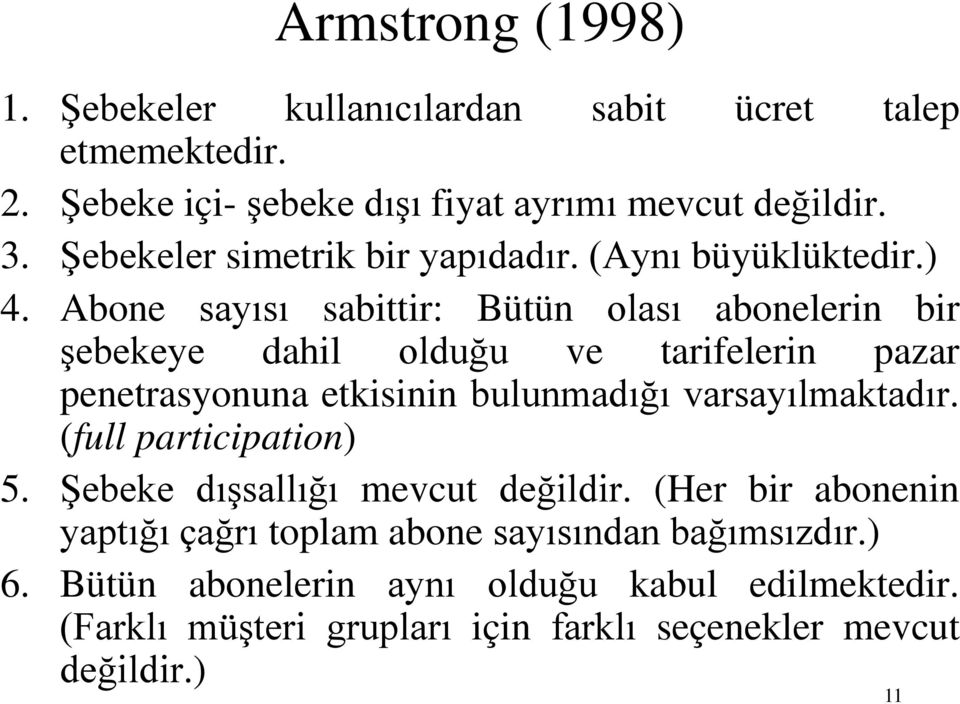 Armstrong (1998)

1. Şebekeler kullanıcılardan sabit ücret talep etmemektedir.
2. Şebeke içi- şebeke dışı fiyat ayrımı mevcut değildir.
3. Şebekeler simetrik bir yapıdadır. (Aynı büyüklüktedir.)
4. Abone sayısı sabittir: Bütün olası abonelerin bir şebekeye dahil olduğu ve tarifelerin pazar penetrasyonuna etkisinin bulunmadığı varsayılmaktadır. (full participation)
5. Şebeke dışsallığı mevcut değildir. (Her bir abonenin yaptığı çağrı toplam abone sayısından bağımsızdır.)
6. Bütün abonelerin aynı olduğu kabul edilmektedir. (Farklı müşteri grupları için farklı seçenekler mevcut değildir.)

11